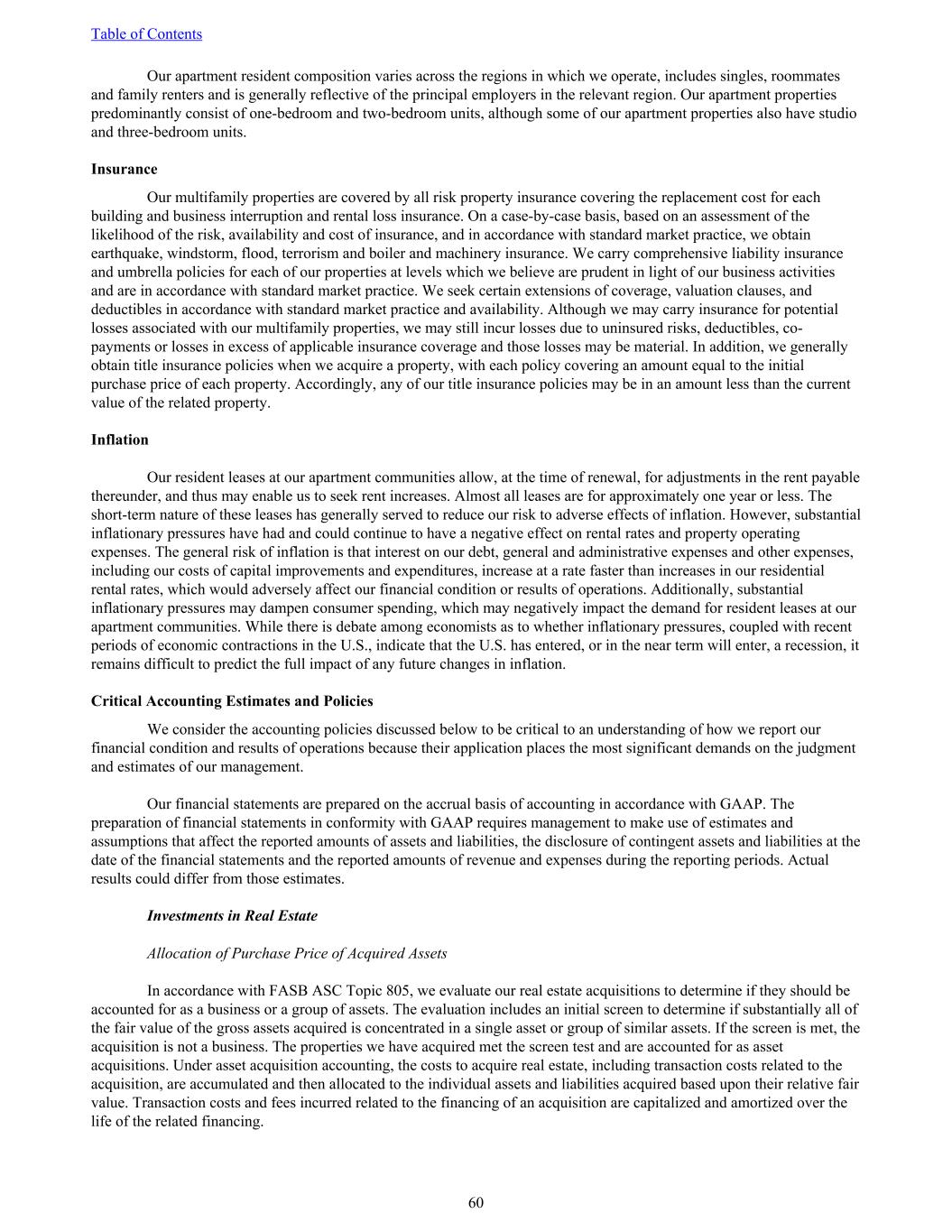 Table of Contents

Our apartment resident composition varies across the regions in which we operate, includes singles, roommates and family renters and is generally reflective of the principal employers in the relevant region. Our apartment properties predominantly consist of one-bedroom and two-bedroom units, although some of our apartment properties also have studio and three-bedroom units.

Insurance

Our multifamily properties are covered by all risk property insurance covering the replacement cost for each building and business interruption and rental loss insurance. On a case-by-case basis, based on an assessment of the likelihood of the risk, availability and cost of insurance, and in accordance with standard market practice, we obtain earthquake, windstorm, flood, terrorism and boiler and machinery insurance. We carry comprehensive liability insurance and umbrella policies for each of our properties at levels which we believe are prudent in light of our business activities and are in accordance with standard market practice. We seek certain extensions of coverage, valuation clauses, and deductibles in accordance with standard market practice and availability. Although we may carry insurance for potential losses associated with our multifamily properties, we may still incur losses due to uninsured risks, deductibles, co-payments or losses in excess of applicable insurance coverage and those losses may be material. In addition, we generally obtain title insurance policies when we acquire a property, with each policy covering an amount equal to the initial purchase price of each property. Accordingly, any of our title insurance policies may be in an amount less than the current value of the related property.

Inflation

Our resident leases at our apartment communities allow, at the time of renewal, for adjustments in the rent payable thereunder, and thus may enable us to seek rent increases. Almost all leases are for approximately one year or less. The short-term nature of these leases has generally served to reduce our risk to adverse effects of inflation. However, substantial inflationary pressures have had and could continue to have a negative effect on rental rates and property operating expenses. The general risk of inflation is that interest on our debt, general and administrative expenses and other expenses, including our costs of capital improvements and expenditures, increase at a rate faster than increases in our residential rental rates, which would adversely affect our financial condition or results of operations. Additionally, substantial inflationary pressures may dampen consumer spending, which may negatively impact the demand for resident leases at our apartment communities. While there is debate among economists as to whether inflationary pressures, coupled with recent periods of economic contractions in the U.S., indicate that the U.S. has entered, or in the near term will enter, a recession, it remains difficult to predict the full impact of any future changes in inflation.

Critical Accounting Estimates and Policies

We consider the accounting policies discussed below to be critical to an understanding of how we report our financial condition and results of operations because their application places the most significant demands on the judgment and estimates of our management.

Our financial statements are prepared on the accrual basis of accounting in accordance with GAAP. The preparation of financial statements in conformity with GAAP requires management to make use of estimates and assumptions that affect the reported amounts of assets and liabilities, the disclosure of contingent assets and liabilities at the date of the financial statements and the reported amounts of revenue and expenses during the reporting periods. Actual results could differ from those estimates.

Investments in Real Estate

Allocation of Purchase Price of Acquired Assets

In accordance with FASB ASC Topic 805, we evaluate our real estate acquisitions to determine if they should be accounted for as a business or a group of assets. The evaluation includes an initial screen to determine if substantially all of the fair value of the gross assets acquired is concentrated in a single asset or group of similar assets. If the screen is met, the acquisition is not a business. The properties we have acquired met the screen test and are accounted for as asset acquisitions. Under asset acquisition accounting, the costs to acquire real estate, including transaction costs related to the acquisition, are accumulated and then allocated to the individual assets and liabilities acquired based upon their relative fair value. Transaction costs and fees incurred related to the financing of an acquisition are capitalized and amortized over the life of the related financing.

60